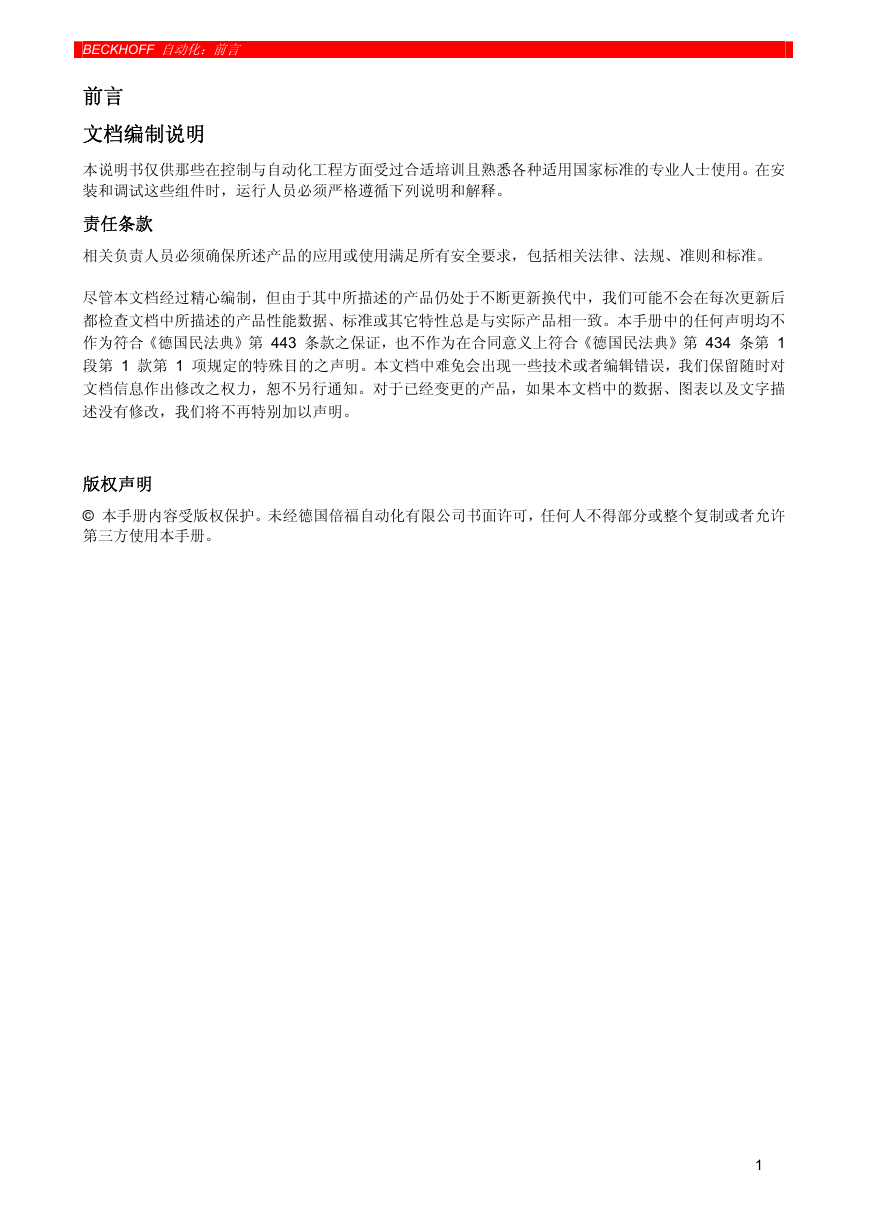 BECKHOFF 自动化：前言

前言

文档编制说明

本说明书仅供那些在控制与自动化工程方面受过合适培训且熟悉各种适用国家标准的专业人士使用。在安装和调试这些组件时，运行人员必须严格遵循下列说明和解释。

责任条款

相关负责人员必须确保所述产品的应用或使用满足所有安全要求，包括相关法律、法规、准则和标准。

尽管本文档经过精心编制，但由于其中所描述的产品仍处于不断更新换代中，我们可能不会在每次更新后都检查文档中所描述的产品性能数据、标准或其它特性总是与实际产品相一致。本手册中的任何声明均不作为符合《德国民法典》第 443 条款之保证，也不作为在合同意义上符合《德国民法典》第 434 条第 1 段第 1 款第 1 项规定的特殊目的之声明。本文档中难免会出现一些技术或者编辑错误，我们保留随时对文档信息作出修改之权力，恕不另行通知。对于已经变更的产品，如果本文档中的数据、图表以及文字描述没有修改，我们将不再特别加以声明。

版权声明

© 本手册内容受版权保护。未经德国倍福自动化有限公司书面许可，任何人不得部分或整个复制或者允许第三方使用本手册。

1